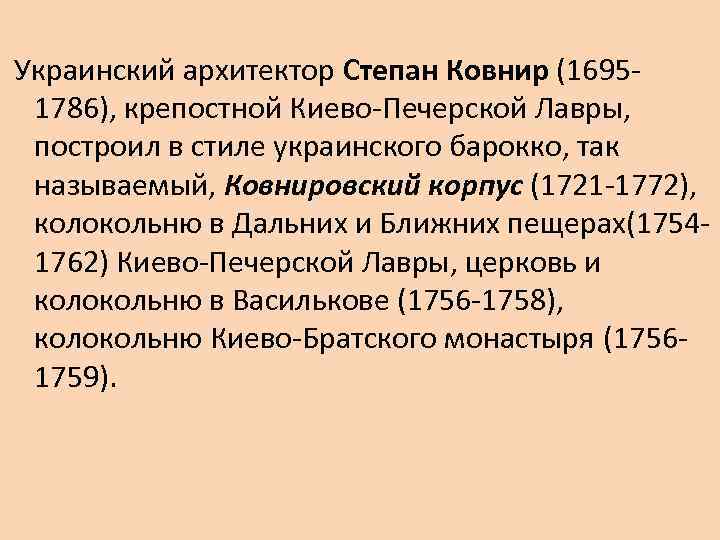 Украинский архитектор Степан Ковнир (1695-1786), крепостной Киево-Печерской Лавры, построил в стиле украинского барокко, так называемый, Ковнировский корпус (1721-1772), колокольню в Дальних и Ближних пещерах(1754-1762) Киево-Печерской Лавры, церковь и колокольню в Василькове (1756-1758), колокольню Киево-Братского монастыря (1756-1759).